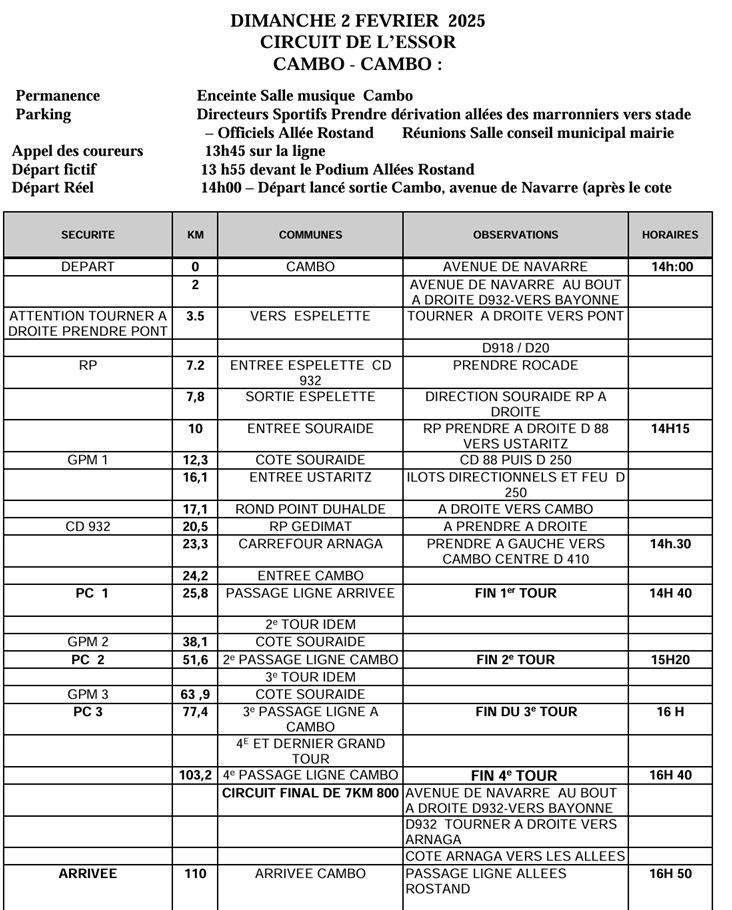 DIMANCHE 2 FEVRIER 2025
CIRCUIT DE L'ESSOR
CAMBO - CAMBO :

Permanence Enceinte Salle musique Cambo
Parking Directeurs Sportifs Prendre dérivation allées des marronniers vers stade – Officiels Allée Rostand Réunions Salle conseil municipal mairie
Appel des coureurs 13h45 sur la ligne
Départ fictif 13 h55 devant le Podium Allées Rostand
Départ Réel 14h00 – Départ lancé sortie Cambo, avenue de Navarre (après le cote

| SECURITE | KM | COMMUNES | OBSERVATIONS | HORAIRES |
|---|---|---|---|---|
| DEPART | 0 | CAMBO | AVENUE DE NAVARRE | 14h:00 |
| | 2 | | AVENUE DE NAVARRE AU BOUT A DROITE D932-VERS BAYONNE | |
| ATTENTION TOURNER A DROITE PRENDRE PONT | 3.5 | VERS ESPELETTE | TOURNER A DROITE VERS PONT | |
| | | | D918 / D20 | |
| RP | 7.2 | ENTREE ESPELETTE CD 932 | PRENDRE ROCADE | |
| | 7,8 | SORTIE ESPELETTE | DIRECTION SOURAIDE RP A DROITE | |
| | 10 | ENTREE SOURAIDE | RP PRENDRE A DROITE D 88 VERS USTARITZ | 14H15 |
| GPM 1 | 12,3 | COTE SOURAIDE | CD 88 PUIS D 250 | |
| | 16,1 | ENTREE USTARITZ | ILOTS DIRECTIONNELS ET FEU D 250 | |
| | 17,1 | ROND POINT DUHALDE | A DROITE VERS CAMBO | |
| CD 932 | 20,5 | RP GEDIMAT | A PRENDRE A DROITE | |
| | 23,3 | CARREFOUR ARNAGA | PRENDRE A GAUCHE VERS CAMBO CENTRE D 410 | 14h.30 |
| | 24,2 | ENTREE CAMBO | | |
| PC 1 | 25,8 | PASSAGE LIGNE ARRIVEE | FIN 1$^{er}$ TOUR | 14H 40 |
| | | 2$^{e}$ TOUR IDEM | | |
| GPM 2 | 38,1 | COTE SOURAIDE | | |
| PC 2 | 51,6 | 2$^{e}$ PASSAGE LIGNE CAMBO | FIN 2$^{e}$ TOUR | 15H20 |
| | | 3$^{e}$ TOUR IDEM | | |
| GPM 3 | 63 ,9 | COTE SOURAIDE | | |
| PC 3 | 77,4 | 3$^{e}$ PASSAGE LIGNE A CAMBO | FIN DU 3$^{e}$ TOUR | 16 H |
| | | 4$^{E}$ ET DERNIER GRAND TOUR | | |
| | 103,2 | 4$^{e}$ PASSAGE LIGNE CAMBO | FIN 4$^{e}$ TOUR | 16H 40 |
| | | CIRCUIT FINAL DE 7KM 800 | AVENUE DE NAVARRE AU BOUT A DROITE D932-VERS BAYONNE | |
| | | | D932 TOURNER A DROITE VERS ARNAGA | |
| | | | COTE ARNAGA VERS LES ALLEES | |
| ARRIVEE | 110 | ARRIVEE CAMBO | PASSAGE LIGNE ALLEES ROSTAND | 16H 50 |